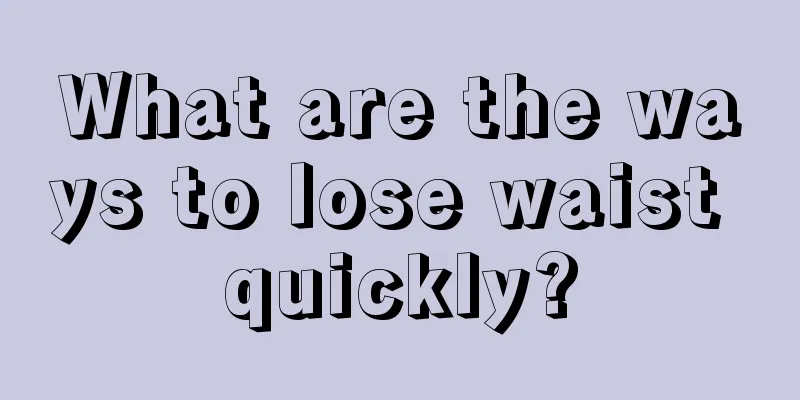 What are the ways to lose waist quickly?